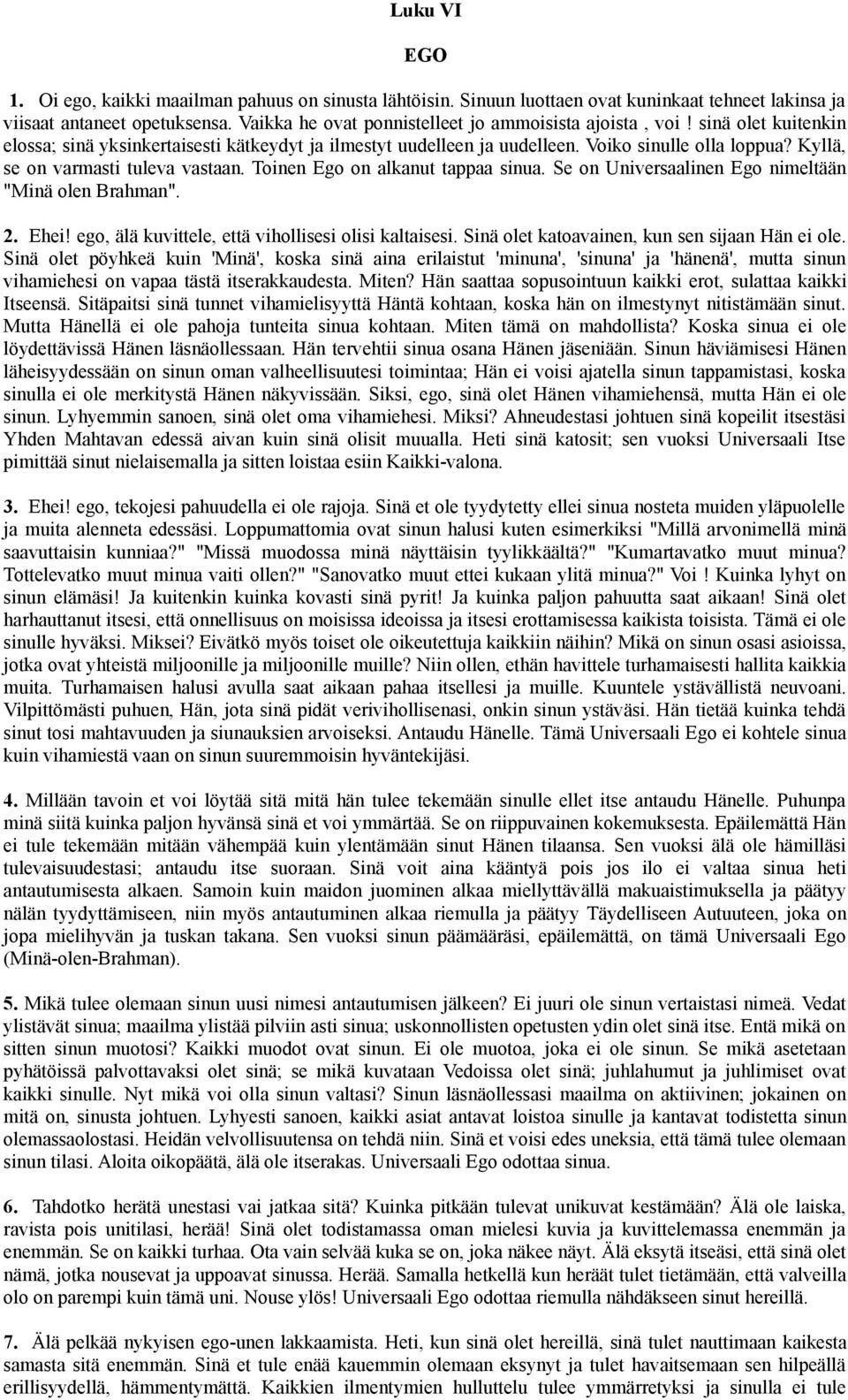 Luku VI

EGO

1. Oi ego, kaikki maailman pahuus on sinusta lähtöisin. Sinuun luottaen ovat kuninkaat tehneet lakinsa ja viisaat antaneet opetuksensa. Vaikka he ovat ponnistelleet jo ammoisista ajoista , voi ! sinä olet kuitenkin elossa; sinä yksinkertaisesti kätkeydyt ja ilmestyt uudelleen ja uudelleen. Voiko sinulle olla loppua? Kyllä, se on varmasti tuleva vastaan. Toinen Ego on alkanut tappaa sinua. Se on Universaalinen Ego nimeltään "Minä olen Brahman".

2. Ehei! ego, älä kuvittele, että vihollisesi olisi kaltaisesi. Sinä olet katoavainen, kun sen sijaan Hän ei ole. Sinä olet pöyhkeä kuin 'Minä', koska sinä aina erilaistut 'minuna', 'sinuna' ja 'hänenä', mutta sinun vihamiehesi on vapaa tästä itserakkaudesta. Miten? Hän saattaa sopusointuun kaikki erot, sulattaa kaikki Itseensä. Sitäpaitsi sinä tunnet vihamielisyyttä Häntä kohtaan, koska hän on ilmestynyt nitistämään sinut. Mutta Hänellä ei ole pahoja tunteita sinua kohtaan. Miten tämä on mahdollista? Koska sinua ei ole löydettävissä Hänen läsnäollessaan. Hän tervehtii sinua osana Hänen jäseniään. Sinun häviämisesi Hänen läheisyydessään on sinun oman valheellisuutesi toimintaa; Hän ei voisi ajatella sinun tappamistasi, koska sinulla ei ole merkitystä Hänen näkyvissään. Siksi, ego, sinä olet Hänen vihamiehensä, mutta Hän ei ole sinun. Lyhyemmin sanoen, sinä olet oma vihamiehesi. Miksi? Ahneudestasi johtuen sinä kopeilit itsestäsi Yhden Mahtavan edessä aivan kuin sinä olisit muualla. Heti sinä katosit; sen vuoksi Universaali Itse pimittää sinut nielaisemalla ja sitten loistaa esiin Kaikki-valona.

3. Ehei! ego, tekojesi pahuudella ei ole rajoja. Sinä et ole tyydytetty ellei sinua nosteta muiden yläpuolelle ja muita alenneta edessäsi. Loppumattomia ovat sinun halusi kuten esimerkiksi "Millä arvonimellä minä saavuttaisin kunniaa?" "Missä muodossa minä näyttäisin tyylikkäältä?" "Kumartavatko muut minua? Tottelevatko muut minua vaiti ollen?" "Sanovatko muut ettei kukaan ylitä minua?" Voi ! Kuinka lyhyt on sinun elämäsi! Ja kuitenkin kuinka kovasti sinä pyrit! Ja kuinka paljon pahuutta saat aikaan! Sinä olet harhauttanut itsesi, että onnellisuus on moisissa ideoissa ja itsesi erottamisessa kaikista toisista. Tämä ei ole sinulle hyväksi. Miksei? Eivätkö myös toiset ole oikeutettuja kaikkiin näihin? Mikä on sinun osasi asioissa, jotka ovat yhteistä miljoonille ja miljoonille muille? Niin ollen, ethän havittele turhamaisesti hallita kaikkia muita. Turhamaisen halusi avulla saat aikaan pahaa itsellesi ja muille. Kuuntele ystävällistä neuvoani. Vilpittömästi puhuen, Hän, jota sinä pidät verivihollisenasi, onkin sinun ystäväsi. Hän tietää kuinka tehdä sinut tosi mahtavuuden ja siunauksien arvoiseksi. Antaudu Hänelle. Tämä Universaali Ego ei kohtele sinua kuin vihamiestä vaan on sinun suuremmoisin hyväntekijäsi.

4. Millään tavoin et voi löytää sitä mitä hän tulee tekemään sinulle ellet itse antaudu Hänelle. Puhunpa minä siitä kuinka paljon hyvänsä sinä et voi ymmärtää. Se on riippuvainen kokemuksesta. Epäilemättä Hän ei tule tekemään mitään vähempää kuin ylentämään sinut Hänen tilaansa. Sen vuoksi älä ole hämilläsi tulevaisuudestasi; antaudu itse suoraan. Sinä voit aina kääntyä pois jos ilo ei valtaa sinua heti antautumisesta alkaen. Samoin kuin maidon juominen alkaa miellyttävällä makuaistimuksella ja päätyy nälän tyydyttämiseen, niin myös antautuminen alkaa riemulla ja päätyy Täydelliseen Autuuteen, joka on jopa mielihyvän ja tuskan takana. Sen vuoksi sinun päämääräsi, epäilemättä, on tämä Universaali Ego (Minä-olen-Brahman).

5. Mikä tulee olemaan sinun uusi nimesi antautumisen jälkeen? Ei juuri ole sinun vertaistasi nimeä. Vedat ylistävät sinua; maailma ylistää pilviin asti sinua; uskonnollisten opetusten ydin olet sinä itse. Entä mikä on sitten sinun muotosi? Kaikki muodot ovat sinun. Ei ole muotoa, joka ei ole sinun. Se mikä asetetaan pyhätöissä palvottavaksi olet sinä; se mikä kuvataan Vedoissa olet sinä; juhlahumut ja juhlimiset ovat kaikki sinulle. Nyt mikä voi olla sinun valtasi? Sinun läsnäollessasi maailma on aktiivinen; jokainen on mitä on, sinusta johtuen. Lyhyesti sanoen, kaikki asiat antavat loistoa sinulle ja kantavat todistetta sinun olemassaolostasi. Heidän velvollisuutensa on tehdä niin. Sinä et voisi edes uneksia, että tämä tulee olemaan sinun tilasi. Aloita oikopäätä, älä ole itserakas. Universaali Ego odottaa sinua.

6. Tahdotko herätä unestasi vai jatkaa sitä? Kuinka pitkään tulevat unikuvat kestämään? Älä ole laiska, ravista pois unitilasi, herää! Sinä olet todistamassa oman mielesi kuvia ja kuvittelemassa enemmän ja enemmän. Se on kaikki turhaa. Ota vain selvää kuka se on, joka näkee näyt. Älä eksytä itseäsi, että sinä olet nämä, jotka nousevat ja uppoavat sinussa. Herää. Samalla hetkellä kun heräät tulet tietämään, että valveilla olo on parempi kuin tämä uni. Nouse ylös! Universaali Ego odottaa riemulla nähdäkseen sinut hereillä.

7. Älä pelkää nykyisen ego-unen lakkaamista. Heti, kun sinä olet hereillä, sinä tulet nauttimaan kaikesta samasta sitä enemmän. Sinä et tule enää kauemmin olemaan eksynyt ja tulet havaitsemaan sen hilpeällä erillisyydellä, hämmentymättä. Kaikkien ilmentymien hulluttelu tulee ymmärretyksi ja sinulla ei tule